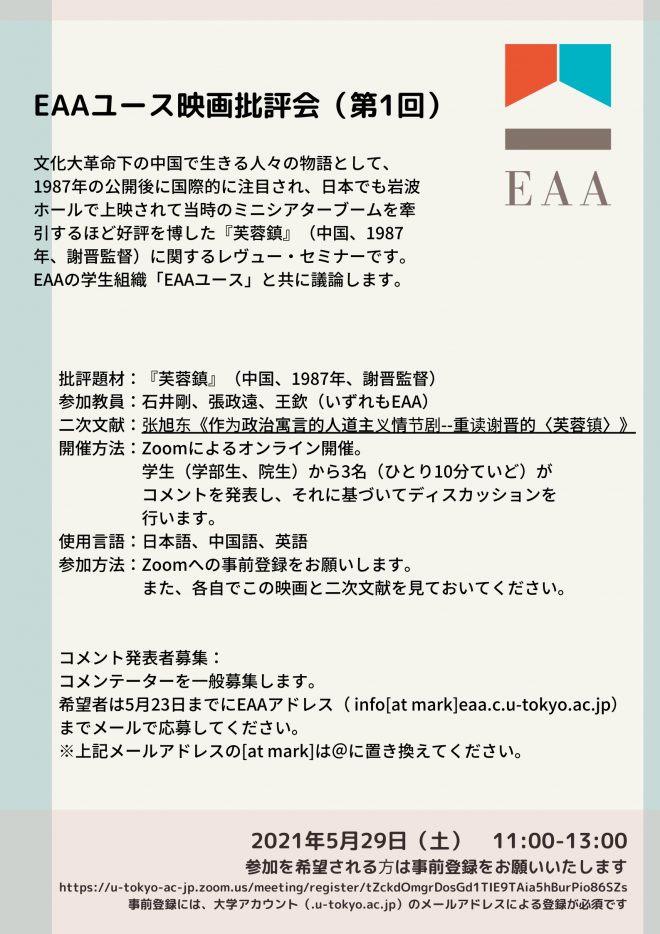 EAAユース映画批評会（第1回）

EAA

文化大革命下の中国で生きる人々の物語として、1987年の公開後に国際的に注目され、日本でも岩波ホールで上映されて当時のミニシアターブームを牽引するほど好評を博した『芙蓉鎮』（中国、1987年、謝晋監督）に関するレヴュー・セミナーです。EAAの学生組織「EAAユース」と共に議論します。

批評題材：『芙蓉鎮』（中国、1987年、謝晋監督）
参加教員：石井剛、張政遠、王欽（いずれもEAA）
二次文献：张旭东《作为政治寓言的人道主义情节剧--重读谢晋的〈芙蓉镇〉》
開催方法：Zoomによるオンライン開催。
学生（学部生、院生）から3名（ひとり10分ていど）がコメントを発表し、それに基づいてディスカッションを行います。
使用言語：日本語、中国語、英語
参加方法：Zoomへの事前登録をお願いします。
また、各自でこの映画と二次文献を見ておいてください。

コメント発表者募集：
コメンテーターを一般募集します。
希望者は5月23日までにEAAアドレス（ info[at mark]eaa.c.u-tokyo.ac.jp）までメールで応募してください。
※上記メールアドレスの[at mark]は@に置き換えてください。

2021年5月29日（土） 11:00-13:00
参加を希望される方は事前登録をお願いいたします
https://u-tokyo-ac-jp.zoom.us/meeting/register/tZckdOmgrDosGd1TIE9TAia5hBurPio86SZs
事前登録には、大学アカウント（.u-tokyo.ac.jp）のメールアドレスによる登録が必須です